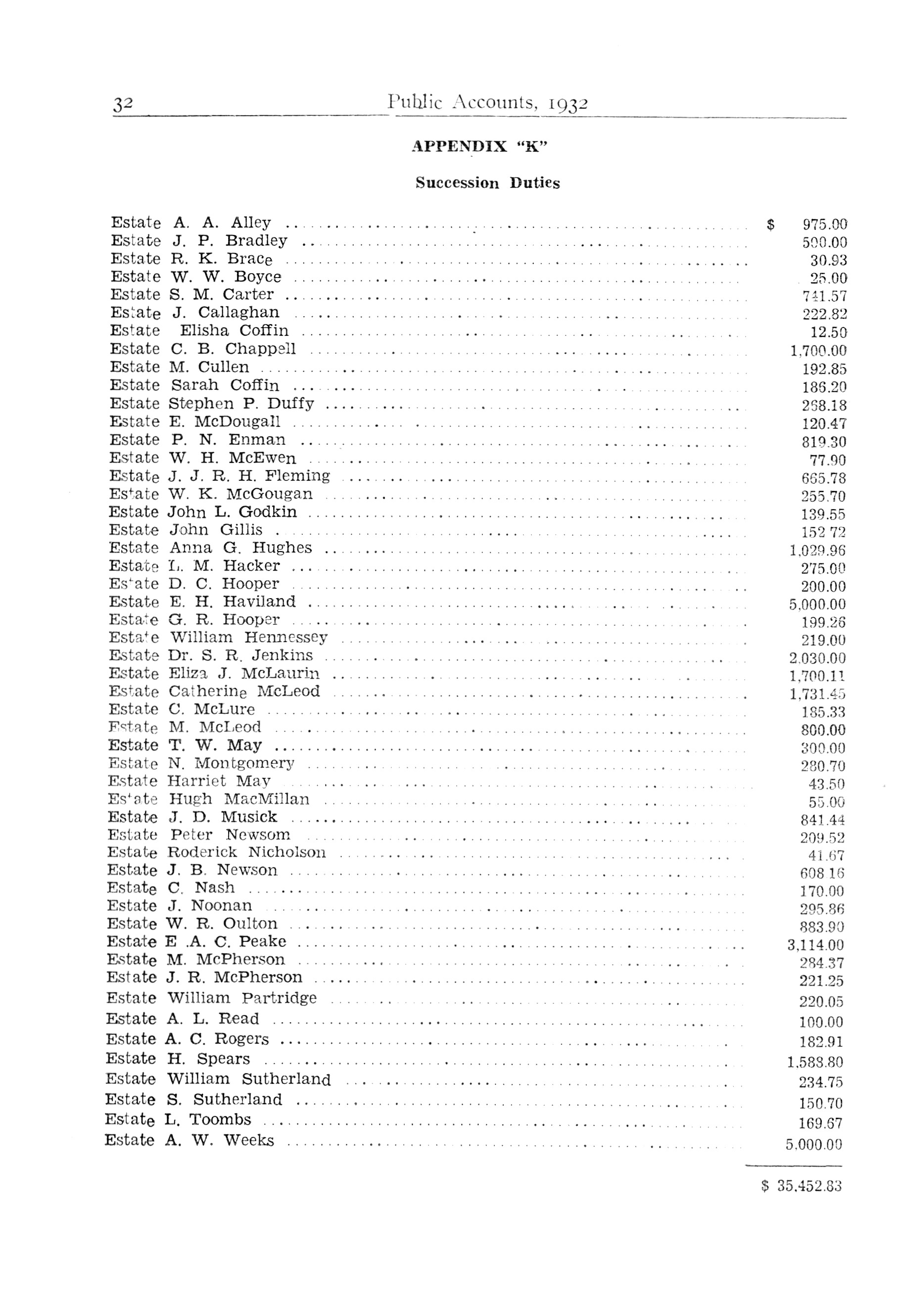 32 Public Accounts, 1932

APPENDIX "K"

Succession Duties

| | |
|---|---|
| Estate A. A. Alley | $ 975.00 |
| Estate J. P. Bradley | 500.00 |
| Estate R. K. Brace | 30.93 |
| Estate W. W. Boyce | 25.00 |
| Estate S. M. Carter | 741.57 |
| Estate J. Callaghan | 222.82 |
| Estate Elisha Coffin | 12.50 |
| Estate C. B. Chappell | 1,700.00 |
| Estate M. Cullen | 192.85 |
| Estate Sarah Coffin | 186.20 |
| Estate Stephen P. Duffy | 268.18 |
| Estate E. McDougall | 120.47 |
| Estate P. N. Enman | 819.30 |
| Estate W. H. McEwen | 77.90 |
| Estate J. J. R. H. Fleming | 665.78 |
| Estate W. K. McGougan | 255.70 |
| Estate John L. Godkin | 139.55 |
| Estate John Gillis | 152 72 |
| Estate Anna G. Hughes | 1,029.96 |
| Estate L. M. Hacker | 275.00 |
| Estate D. C. Hooper | 200.00 |
| Estate E. H. Haviland | 5,000.00 |
| Estate G. R. Hooper | 199.26 |
| Estate William Hennessey | 219.00 |
| Estate Dr. S. R. Jenkins | 2,030.00 |
| Estate Eliza J. McLaurin | 1,700.11 |
| Estate Catherine McLeod | 1,731.45 |
| Estate C. McLure | 185.33 |
| Estate M. McLeod | 800.00 |
| Estate T. W. May | 300.00 |
| Estate N. Montgomery | 280.70 |
| Estate Harriet May | 43.50 |
| Estate Hugh MacMillan | 55.00 |
| Estate J. D. Musick | 841.44 |
| Estate Peter Newsom | 209.52 |
| Estate Roderick Nicholson | 41.67 |
| Estate J. B. Newson | 608 16 |
| Estate C. Nash | 170.00 |
| Estate J. Noonan | 295.86 |
| Estate W. R. Oulton | 883.90 |
| Estate E .A. C. Peake | 3,114.00 |
| Estate M. McPherson | 284.37 |
| Estate J. R. McPherson | 221.25 |
| Estate William Partridge | 220.05 |
| Estate A. L. Read | 100.00 |
| Estate A. C. Rogers | 182.91 |
| Estate H. Spears | 1,583.80 |
| Estate William Sutherland | 234.75 |
| Estate S. Sutherland | 150.70 |
| Estate L. Toombs | 169.67 |
| Estate A. W. Weeks | 5,000.00 |
| | $ 35,452.83 |